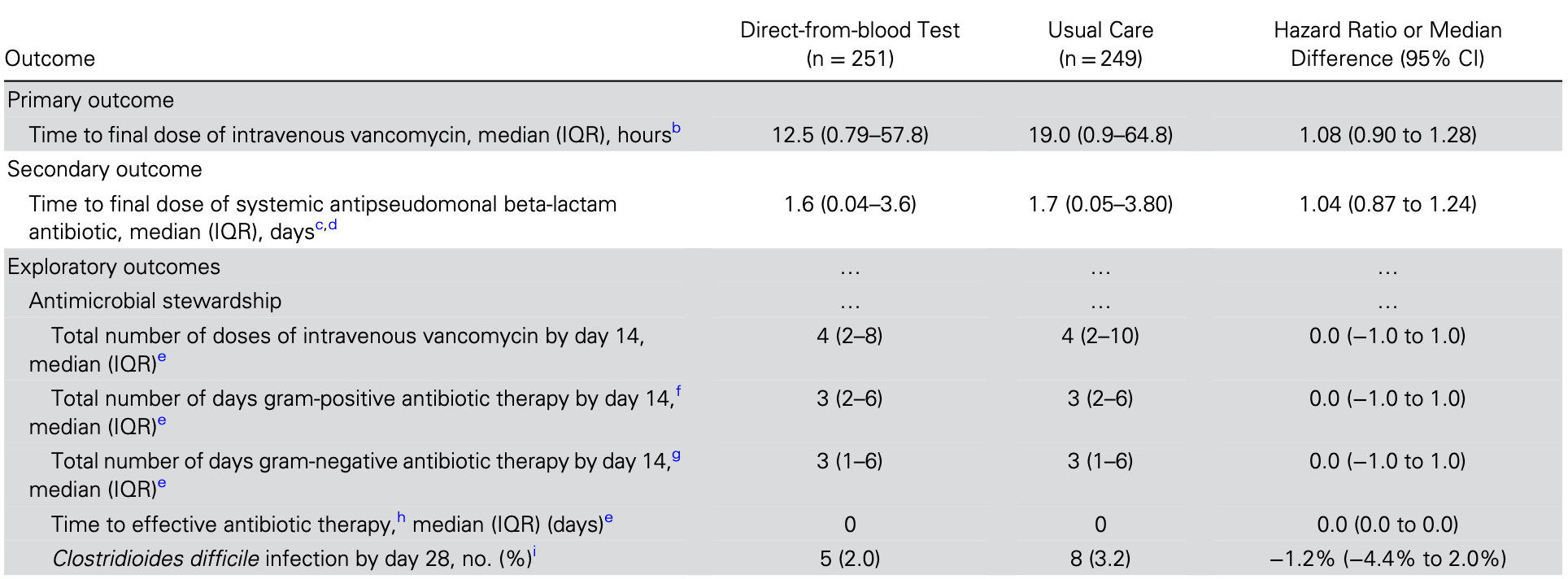 | Outcome | Direct-from-blood Test (n = 251) | Usual Care (n = 249) | Hazard Ratio or Median Difference (95% CI) |
|---|---|---|---|
| Primary outcome | | | |
| Time to final dose of intravenous vancomycin, median (IQR), hours$^{b}$ | 12.5 (0.79–57.8) | 19.0 (0.9–64.8) | 1.08 (0.90 to 1.28) |
| Secondary outcome | | | |
| Time to final dose of systemic antipseudomonal beta-lactam antibiotic, median (IQR), days$^{c,d}$ | 1.6 (0.04–3.6) | 1.7 (0.05–3.80) | 1.04 (0.87 to 1.24) |
| Exploratory outcomes | … | … | … |
| Antimicrobial stewardship | … | … | … |
| Total number of doses of intravenous vancomycin by day 14, median (IQR)$^{e}$ | 4 (2–8) | 4 (2–10) | 0.0 (–1.0 to 1.0) |
| Total number of days gram-positive antibiotic therapy by day 14,$^{f}$ median (IQR)$^{e}$ | 3 (2–6) | 3 (2–6) | 0.0 (–1.0 to 1.0) |
| Total number of days gram-negative antibiotic therapy by day 14,$^{g}$ median (IQR)$^{e}$ | 3 (1–6) | 3 (1–6) | 0.0 (–1.0 to 1.0) |
| Time to effective antibiotic therapy,$^{h}$ median (IQR) (days)$^{e}$ | 0 | 0 | 0.0 (0.0 to 0.0) |
| Clostridioides difficile infection by day 28, no. (%)$^{i}$ | 5 (2.0) | 8 (3.2) | –1.2% (–4.4% to 2.0%) |